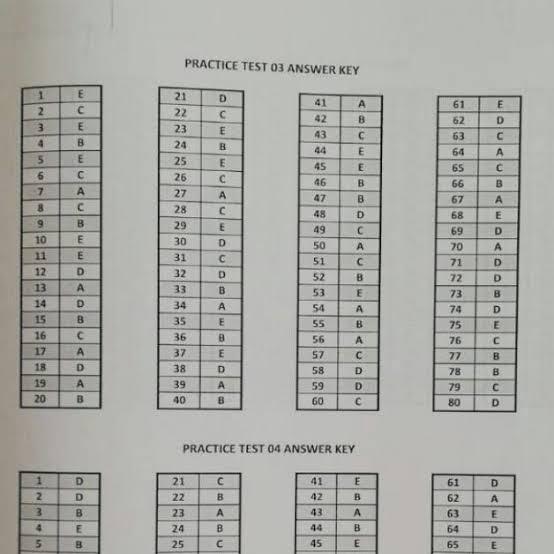 PRACTICE TEST 03 ANSWER KEY

| 1 | E |
|---|---|
| 2 | C |
| 3 | E |
| 4 | B |
| 5 | E |
| 6 | C |
| 7 | A |
| 8 | C |
| 9 | B |
| 10 | E |
| 11 | E |
| 12 | D |
| 13 | A |
| 14 | D |
| 15 | B |
| 16 | C |
| 17 | A |
| 18 | D |
| 19 | A |
| 20 | B |

| 21 | D |
|---|---|
| 22 | C |
| 23 | E |
| 24 | B |
| 25 | E |
| 26 | C |
| 27 | A |
| 28 | C |
| 29 | E |
| 30 | D |
| 31 | C |
| 32 | D |
| 33 | B |
| 34 | A |
| 35 | E |
| 36 | B |
| 37 | E |
| 38 | D |
| 39 | A |
| 40 | B |

| 41 | A |
|---|---|
| 42 | B |
| 43 | C |
| 44 | E |
| 45 | E |
| 46 | B |
| 47 | B |
| 48 | D |
| 49 | C |
| 50 | A |
| 51 | C |
| 52 | B |
| 53 | E |
| 54 | A |
| 55 | B |
| 56 | A |
| 57 | C |
| 58 | D |
| 59 | D |
| 60 | C |

| 61 | E |
|---|---|
| 62 | D |
| 63 | C |
| 64 | A |
| 65 | C |
| 66 | B |
| 67 | A |
| 68 | E |
| 69 | D |
| 70 | A |
| 71 | D |
| 72 | D |
| 73 | B |
| 74 | D |
| 75 | E |
| 76 | C |
| 77 | B |
| 78 | B |
| 79 | C |
| 80 | D |

PRACTICE TEST 04 ANSWER KEY

| 1 | D |
|---|---|
| 2 | D |
| 3 | B |
| 4 | E |
| 5 | B |

| 21 | C |
|---|---|
| 22 | B |
| 23 | A |
| 24 | B |
| 25 | C |

| 41 | E |
|---|---|
| 42 | B |
| 43 | A |
| 44 | B |
| 45 | E |

| 61 | D |
|---|---|
| 62 | A |
| 63 | E |
| 64 | D |
| 65 | E |